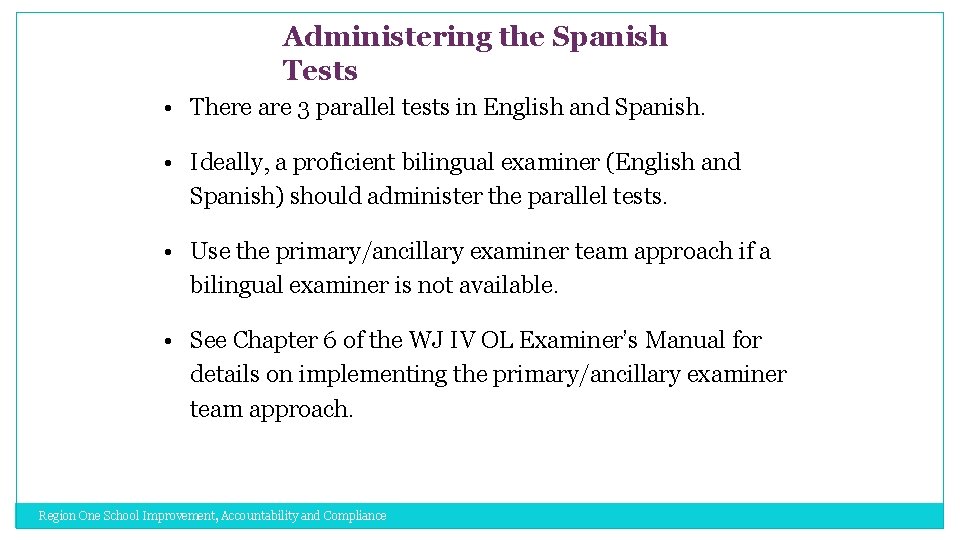 Administering the Spanish Tests

• There are 3 parallel tests in English and Spanish.

• Ideally, a proficient bilingual examiner (English and Spanish) should administer the parallel tests.

• Use the primary/ancillary examiner team approach if a bilingual examiner is not available.

• See Chapter 6 of the WJ IV OL Examiner's Manual for details on implementing the primary/ancillary examiner team approach.

Region One School Improvement, Accountability and Compliance